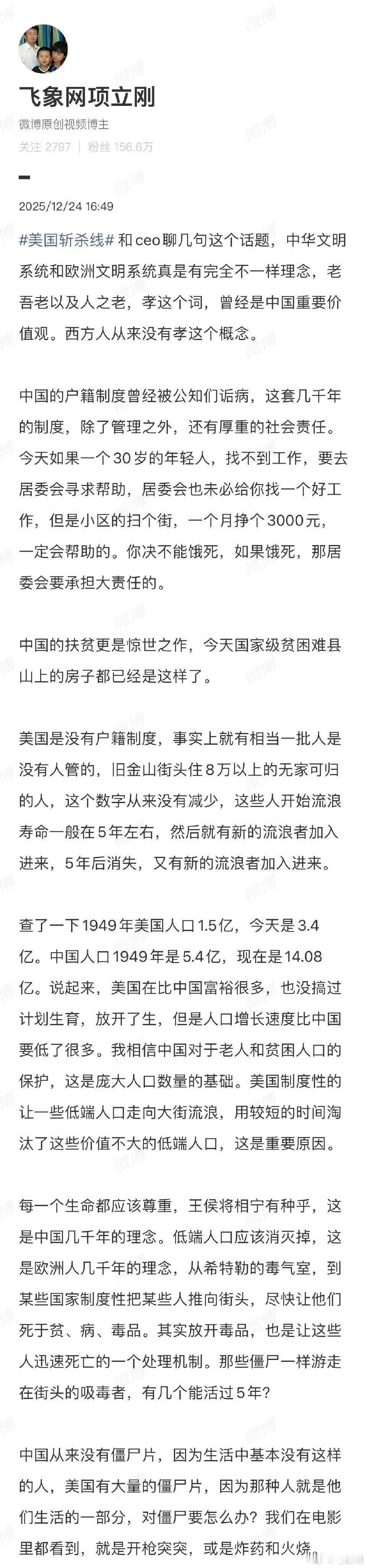 飞象网项立刚
微博原创视频博主
关注 2797 | 粉丝 156.6万

2025/12/24 16:49

#美国斩杀线# 和ceo聊几句这个话题，中华文明系统和欧洲文明系统真是有完全不一样理念，老吾老以及人之老，孝这个词，曾经是中国重要价值观。西方人从来没有孝这个概念。

中国的户籍制度曾经被公知们诟病，这套几千年的制度，除了管理之外，还有厚重的社会责任。今天如果一个30岁的年轻人，找不到工作，要去居委会寻求帮助，居委会也未必给你找一个好工作，但是小区的扫个街，一个月挣个3000元，一定会帮助的。你决不能饿死，如果饿死，那居委会要承担大责任的。

中国的扶贫更是惊世之作，今天国家级贫困难县山上的房子都已经是这样了。

美国是没有户籍制度，事实上就有相当一批人是没有人管的，旧金山街头住8万以上的无家可归的人，这个数字从来没有减少，这些人开始流浪寿命一般在5年左右，然后就有新的流浪者加入进来，5年后消失，又有新的流浪者加入进来。

查了一下1949年美国人口1.5亿，今天是3.4亿。中国人口1949年是5.4亿，现在是14.08亿。说起来，美国在比中国富裕很多，也没搞过计划生育，放开了生，但是人口增长速度比中国要低了很多。我相信中国对于老人和贫困人口的保护，这是庞大人口数量的基础。美国制度性的让一些低端人口走向大街流浪，用较短的时间淘汰了这些价值不大的低端人口，这是重要原因。

每一个生命都应该尊重，王侯将相宁有种乎，这是中国几千年的理念。低端人口应该消灭掉，这是欧洲人几千年的理念，从希特勒的毒气室，到某些国家制度性把某些人推向街头，尽快让他们死于贫、病、毒品。其实放开毒品，也是让这些人迅速死亡的一个处理机制。那些僵尸一样游走在街头的吸毒者，有几个能活过5年?

中国从来没有僵尸片，因为生活中基本没有这样的人，美国有大量的僵尸片，因为那种人就是他们生活的一部分，对僵尸要怎么办？我们在电影里都看到，就是开枪突突，或是炸药和火烧